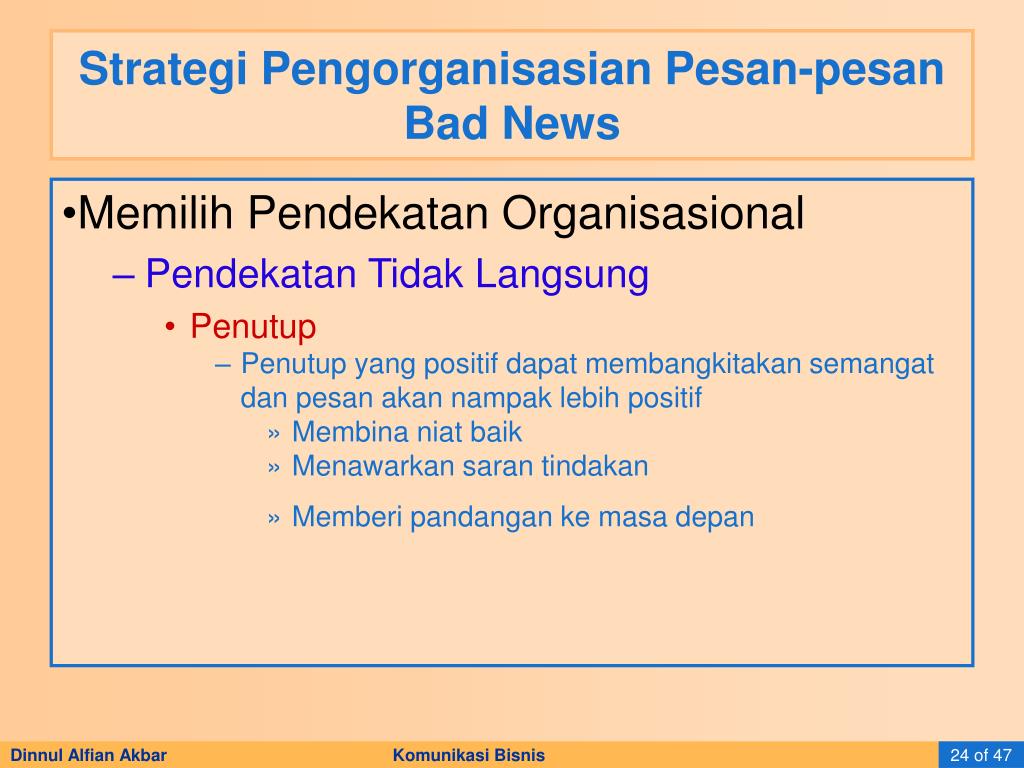 Strategi Pengorganisasian Pesan-pesan Bad News

•Memilih Pendekatan Organisasional

– Pendekatan Tidak Langsung

• Penutup

– Penutup yang positif dapat membangkitakan semangat dan pesan akan nampak lebih positif

» Membina niat baik

» Menawarkan saran tindakan

» Memberi pandangan ke masa depan

Dinnul Alfian Akbar

Komunikasi Bisnis

24 of 47